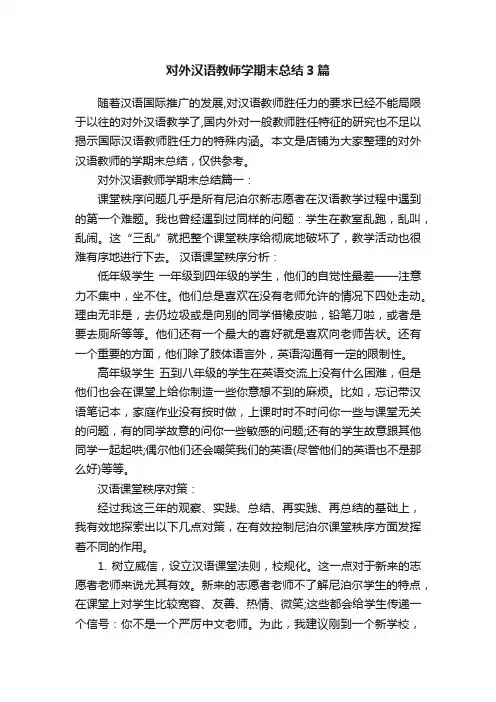 对外汉语教师学期末总结3篇

随着汉语国际推广的发展,对汉语教师胜任力的要求已经不能局限于以往的对外汉语教学了,国内外对一般教师胜任特征的研究也不足以揭示国际汉语教师胜任力的特殊内涵。本文是店铺为大家整理的对外汉语教师的学期末总结，仅供参考。

对外汉语教师学期末总结篇一：

课堂秩序问题几乎是所有尼泊尔新志愿者在汉语教学过程中遇到的第一个难题。我也曾经遇到过同样的问题：学生在教室乱跑，乱叫，乱闹。这“三乱”就把整个课堂秩序给彻底地破坏了，教学活动也很难有序地进行下去。 汉语课堂秩序分析：

低年级学生 一年级到四年级的学生，他们的自觉性最差——注意力不集中，坐不住。他们总是喜欢在没有老师允许的情况下四处走动。理由无非是，去仍垃圾或是向别的同学借橡皮啦，铅笔刀啦，或者是要去厕所等等。他们还有一个最大的喜好就是喜欢向老师告状。还有一个重要的方面，他们除了肢体语言外，英语沟通有一定的限制性。

高年级学生 五到八年级的学生在英语交流上没有什么困难，但是他们也会在课堂上给你制造一些你意想不到的麻烦。比如，忘记带汉语笔记本，家庭作业没有按时做，上课时时不时问你一些与课堂无关的问题，有的同学故意的问你一些敏感的问题;还有的学生故意跟其他同学一起起哄;偶尔他们还会嘲笑我们的英语(尽管他们的英语也不是那么好)等等。

汉语课堂秩序对策：

经过我这三年的观察、实践、总结、再实践、再总结的基础上，我有效地探索出以下几点对策，在有效控制尼泊尔课堂秩序方面发挥着不同的作用。

1. 树立威信，设立汉语课堂法则，校规化。这一点对于新来的志愿者老师来说尤其有效。新来的志愿者老师不了解尼泊尔学生的特点，在课堂上对学生比较宽容、友善、热情、微笑;这些都会给学生传递一个信号：你不是一个严厉中文老师。为此，我建议刚到一个新学校，